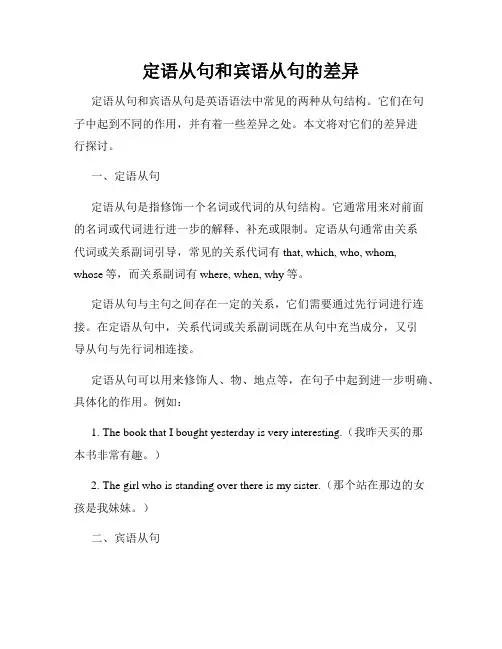 定语从句和宾语从句的差异

定语从句和宾语从句是英语语法中常见的两种从句结构。它们在句子中起到不同的作用，并有着一些差异之处。本文将对它们的差异进行探讨。

一、定语从句

定语从句是指修饰一个名词或代词的从句结构。它通常用来对前面的名词或代词进行进一步的解释、补充或限制。定语从句通常由关系代词或关系副词引导，常见的关系代词有 that, which, who, whom, whose 等，而关系副词有 where, when, why 等。

定语从句与主句之间存在一定的关系，它们需要通过先行词进行连接。在定语从句中，关系代词或关系副词既在从句中充当成分，又引导从句与先行词相连接。

定语从句可以用来修饰人、物、地点等，在句子中起到进一步明确、具体化的作用。例如：

1. The book that I bought yesterday is very interesting.（我昨天买的那本书非常有趣。）

2. The girl who is standing over there is my sister.（那个站在那边的女孩是我妹妹。）

二、宾语从句